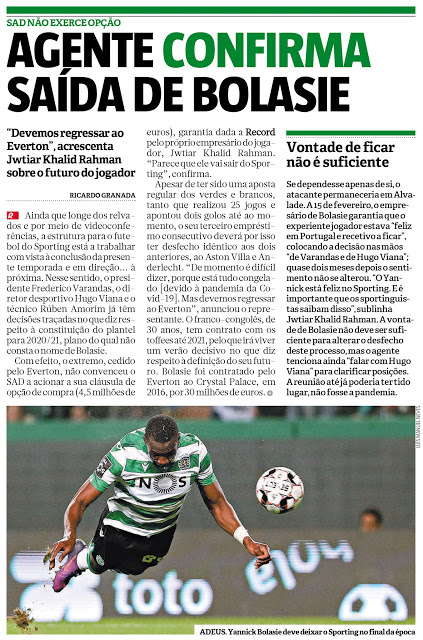 SAD NÃO EXERCE OPÇÃO

AGENTE CONFIRMA SAÍDA DE BOLASIE

"Devemos regressar ao Everton", acrescenta Jwtiar Khalid Rahman sobre o futuro do jogador

RICARDO GRANADA

Ainda que longe dos relvados e por meio de videoconferências, a estrutura para o futebol do Sporting está a trabalhar com vista à conclusão da presente temporada e em direção... à próxima. Nesse sentido, o presidente Frederico Varandas, o diretor desportivo Hugo Viana e o técnico Rúben Amorim já têm decisões traçadas no que diz respeito à constituição do plantel para 2020/21, plano do qual não consta o nome de Bolasie.

Com efeito, o extremo, cedido pelo Everton, não convenceu o SAD a acionar a sua cláusula de opção de compra (4,5 milhões de euros), garantia dada a Record pelo próprio empresário do jogador, Jwtiar Khalid Rahman. "Parece que ele vai sair do Sporting", confirma.

Apesar de ter sido uma aposta regular dos verdes e brancos, tanto que realizou 25 jogos e apontou dois golos até ao momento, o seu terceiro empréstimo consecutivo deverá por isso ter desfecho idêntico aos dois anteriores, ao Aston Villa e Anderlecht. "De momento é difícil dizer, porque está tudo congelado [devido à pandemia da Covid-19]. Mas devemos regressar ao Everton", anunciou o representante. O franco-congolês, de 30 anos, tem contrato com os toffees até 2021, pelo que irá viver um verão decisivo no que diz respeito à definição do seu futuro. Bolasie foi contratado pelo Everton ao Crystal Palace, em 2016, por 30 milhões de euros.

Vontade de ficar não é suficiente

Se dependesse apenas de si, o atacante permaneceria em Alvalade. A 15 de fevereiro, o empresário de Bolasie garantia que o experiente jogador estava "feliz em Portugal e recetivo a ficar", colocando a decisão nas mãos "de Varandas e de Hugo Viana"; quase dois meses depois o sentimento não se alterou. "O Yannick está feliz no Sporting. E é importante que os sportinguistas saibam disso", sublinha Jwtiar Khalid Rahman. A vontade de Bolasie não deve ser suficiente para alterar o desfecho deste processo, mas o agente tenciona ainda "falar com Hugo Viana" para clarificar posições. A reunião até já poderia ter tido lugar, não fosse a pandemia.

LUÍS MANUEL NEVES

NOS

toto

ADEUS. Yannick Bolasie deve deixar o Sporting no final da época